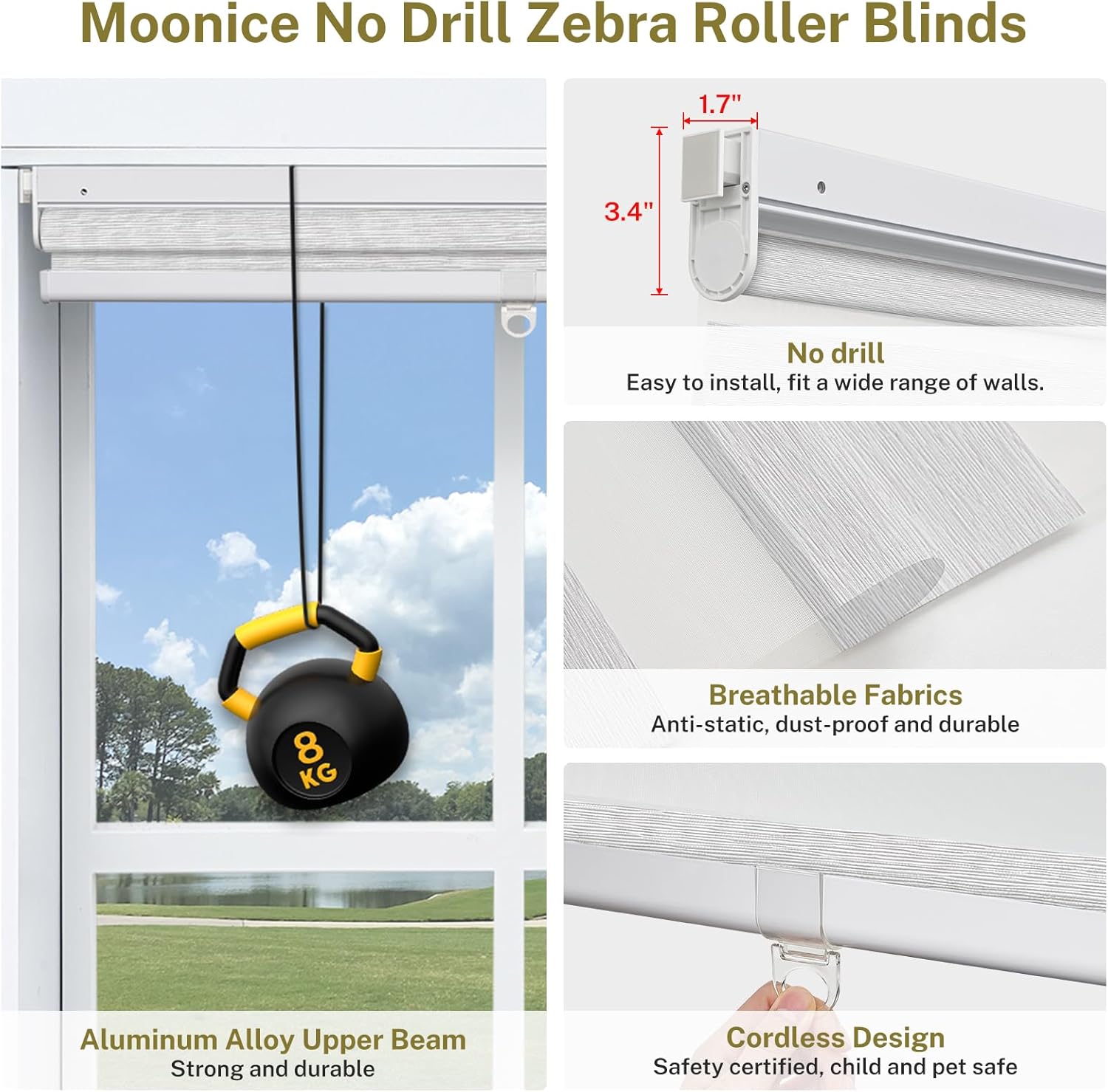 Moonice No Drill Zebra Roller Blinds

8
KG

Aluminum Alloy Upper Beam
Strong and durable

1.7"
3.4"

No drill
Easy to install, fit a wide range of walls.

Breathable Fabrics
Anti-static, dust-proof and durable

Cordless Design
Safety certified, child and pet safe